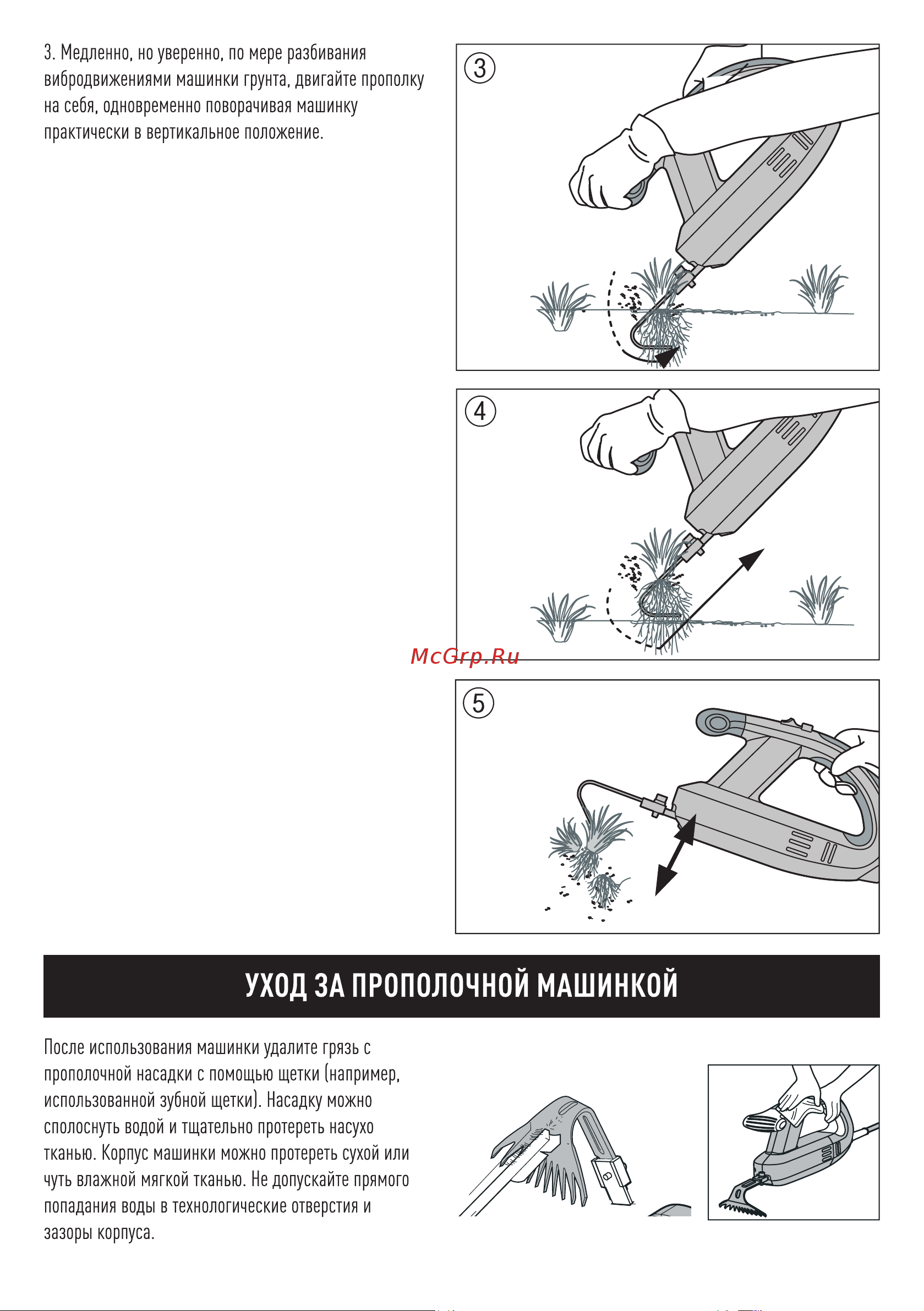 3. Медленно, но уверенно, по мере разбивания вибродвижениями машинки грунта, двигайте прополку на себя, одновременно поворачивая машинку практически в вертикальное положение.

③

④

McGrp.Ru

⑤

УХОД ЗА ПРОПОЛОЧНОЙ МАШИНКОЙ

После использования машинки удалите грязь с прополочной насадки с помощью щетки (например, использованной зубной щетки). Насадку можно сполоснуть водой и тщательно протереть насухо тканью. Корпус машинки можно протереть сухой или чуть влажной мягкой тканью. Не допускайте прямого попадания воды в технологические отверстия и зазоры корпуса.